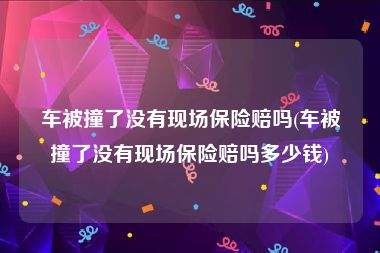 车被撞了没有现场保险赔吗(车被撞了没有现场保险赔吗多少钱)